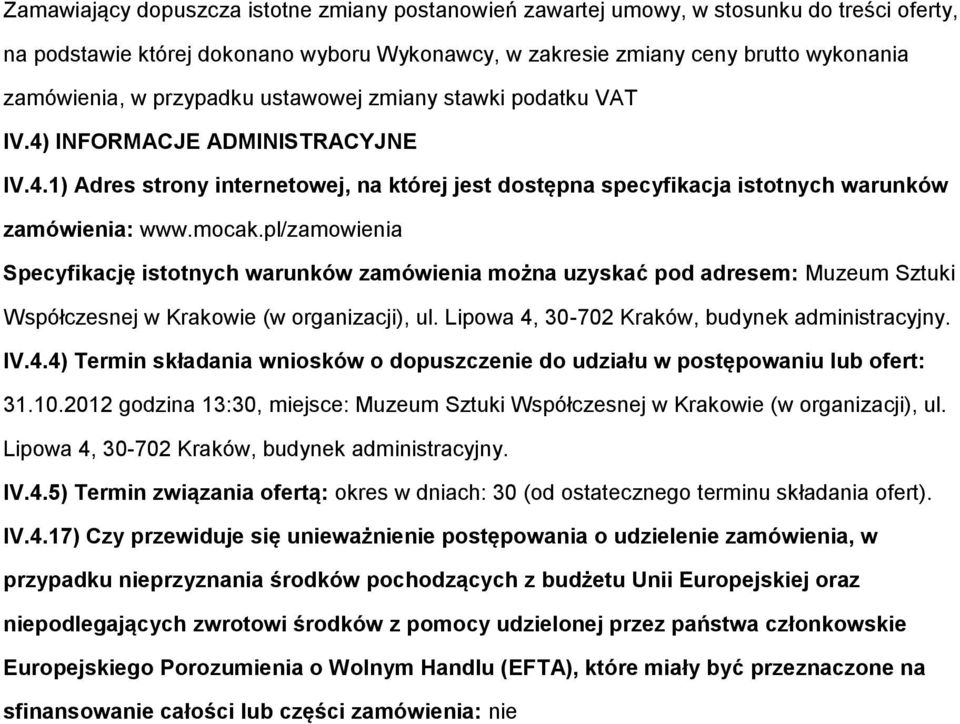 Zamawiający dopuszcza istotne zmiany postanowień zawartej umowy, w stosunku do treści oferty, na podstawie której dokonano wyboru Wykonawcy, w zakresie zmiany ceny brutto wykonania zamówienia, w przypadku ustawowej zmiany stawki podatku VAT

IV.4) INFORMACJE ADMINISTRACYJNE

IV.4.1) Adres strony internetowej, na której jest dostępna specyfikacja istotnych warunków zamówienia: www.mocak.pl/zamowienia

Specyfikację istotnych warunków zamówienia można uzyskać pod adresem: Muzeum Sztuki Współczesnej w Krakowie (w organizacji), ul. Lipowa 4, 30-702 Kraków, budynek administracyjny.

IV.4.4) Termin składania wniosków o dopuszczenie do udziału w postępowaniu lub ofert: 31.10.2012 godzina 13:30, miejsce: Muzeum Sztuki Współczesnej w Krakowie (w organizacji), ul. Lipowa 4, 30-702 Kraków, budynek administracyjny.

IV.4.5) Termin związania ofertą: okres w dniach: 30 (od ostatecznego terminu składania ofert).

IV.4.17) Czy przewiduje się unieważnienie postępowania o udzielenie zamówienia, w przypadku nieprzyznania środków pochodzących z budżetu Unii Europejskiej oraz niepodlegających zwrotowi środków z pomocy udzielonej przez państwa członkowskie Europejskiego Porozumienia o Wolnym Handlu (EFTA), które miały być przeznaczone na sfinansowanie całości lub części zamówienia: nie